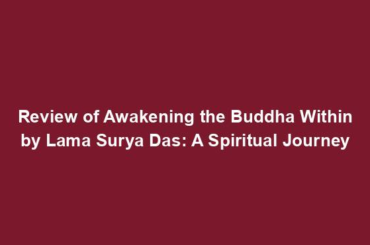 Review of Awakening the Buddha Within by Lama Surya Das: A Spiritual Journey